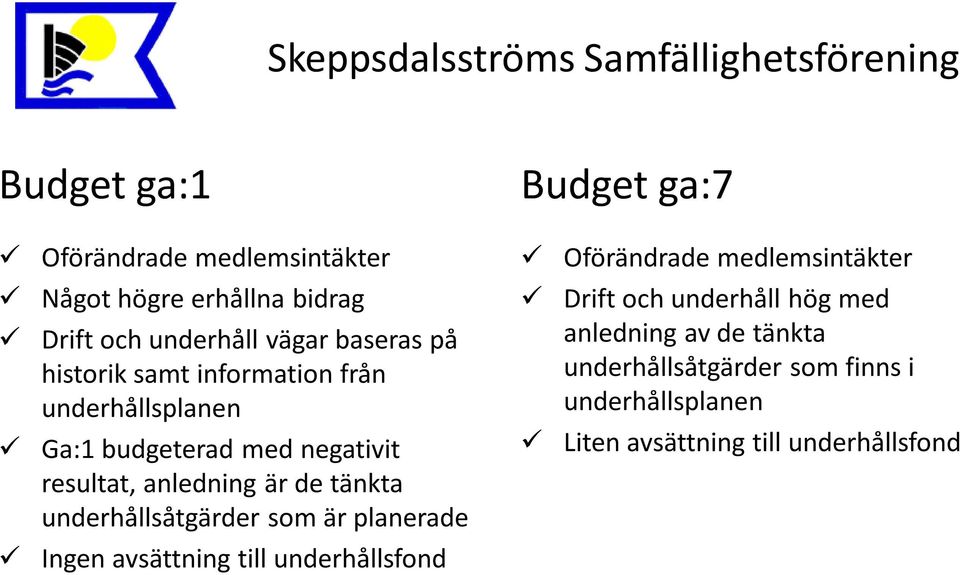 Skeppsdalsströms Samfällighetsförening

Budget ga:1

✓ Oförändrade medlemsintäkter
✓ Något högre erhållna bidrag
✓ Drift och underhåll vägar baseras på historik samt information från underhållsplanen
✓ Ga:1 budgeterad med negativit resultat, anledning är de tänkta underhållsåtgärder som är planerade
✓ Ingen avsättning till underhållsfond

Budget ga:7

✓ Oförändrade medlemsintäkter
✓ Drift och underhåll hög med anledning av de tänkta underhållsåtgärder som finns i underhållsplanen
✓ Liten avsättning till underhållsfond